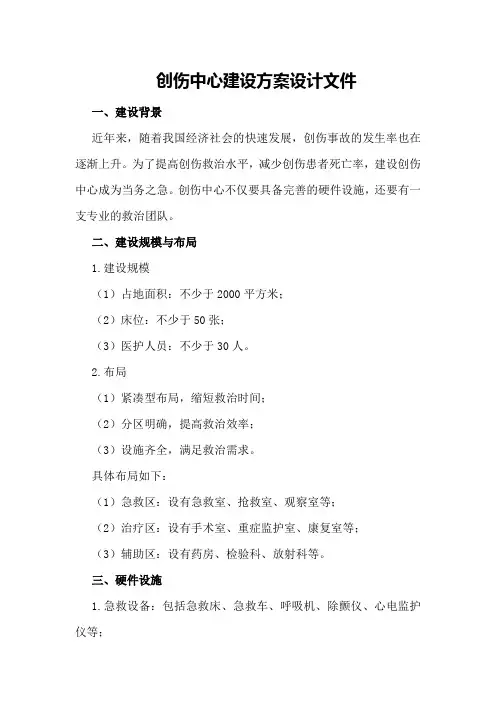 创伤中心建设方案设计文件

一、建设背景

近年来，随着我国经济社会的快速发展，创伤事故的发生率也在逐渐上升。为了提高创伤救治水平，减少创伤患者死亡率，建设创伤中心成为当务之急。创伤中心不仅要具备完善的硬件设施，还要有一支专业的救治团队。

二、建设规模与布局

1.建设规模

（1）占地面积：不少于2000平方米；

（2）床位：不少于50张；

（3）医护人员：不少于30人。

2.布局

（1）紧凑型布局，缩短救治时间；

（2）分区明确，提高救治效率；

（3）设施齐全，满足救治需求。

具体布局如下：

（1）急救区：设有急救室、抢救室、观察室等；

（2）治疗区：设有手术室、重症监护室、康复室等；

（3）辅助区：设有药房、检验科、放射科等。

三、硬件设施

1.急救设备：包括急救床、急救车、呼吸机、除颤仪、心电监护仪等；